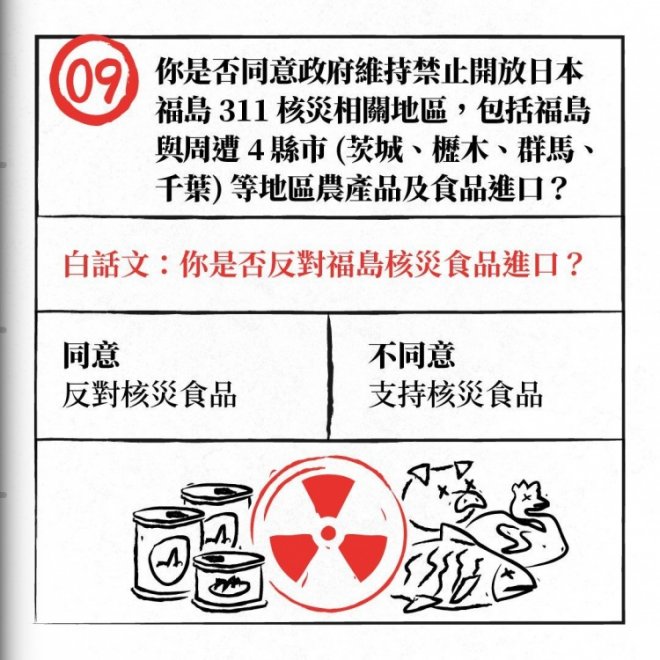 09

你是否同意政府維持禁止開放日本福島311核災相關地區，包括福島與周遭4縣市(茨城、櫪木、群馬、千葉)等地區農產品及食品進口？

白話文：你是否反對福島核災食品進口？

同意
反對核災食品

不同意
支持核災食品